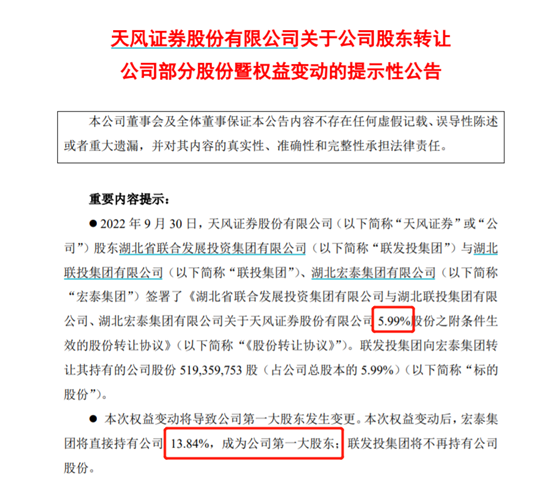 天风证券股份有限公司关于公司股东转让
公司部分股份暨权益变动的提示性公告

本公司董事会及全体董事保证本公告内容不存在任何虚假记载、误导性陈述或者重大遗漏，并对其内容的真实性、准确性和完整性承担法律责任。

重要内容提示：

• 2022年9月30日，天风证券股份有限公司（以下简称“天风证券”或“公司”）股东湖北省联合发展投资集团有限公司（以下简称“联发投集团”）与湖北联投集团有限公司（以下简称“联投集团”）、湖北宏泰集团有限公司（以下简称“宏泰集团”）签署了《湖北省联合发展投资集团有限公司与湖北联投集团有限公司、湖北宏泰集团有限公司关于天风证券股份有限公司5.99%股份之附条件生效的股份转让协议》（以下简称“《股份转让协议》”）。联发投集团向宏泰集团转让其持有的公司股份519,359,753股（占公司总股本的5.99%）（以下简称“标的股份”）。

• 本次权益变动将导致公司第一大股东发生变更。本次权益变动后，宏泰集团将直接持有公司13.84%，成为公司第一大股东；联发投集团将不再持有公司股份。